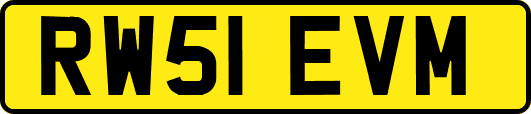 RW51 EVM